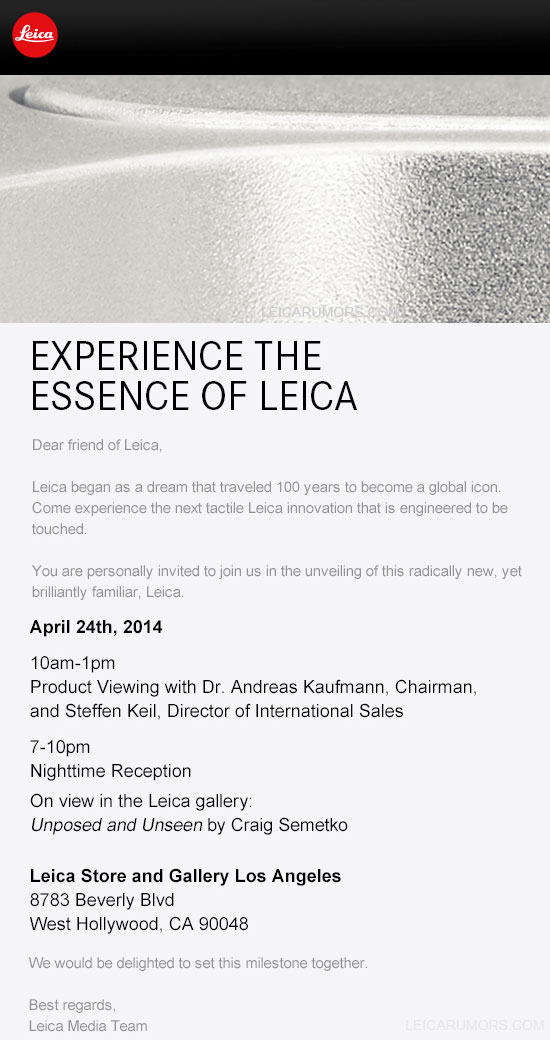 Leica

EXPERIENCE THE ESSENCE OF LEICA

Dear friend of Leica,

Leica began as a dream that traveled 100 years to become a global icon. Come experience the next tactile Leica innovation that is engineered to be touched.

You are personally invited to join us in the unveiling of this radically new, yet brilliantly familiar, Leica.

April 24th, 2014

10am-1pm
Product Viewing with Dr. Andreas Kaufmann, Chairman, and Steffen Keil, Director of International Sales

7-10pm
Nighttime Reception

On view in the Leica gallery:
Unposed and Unseen by Craig Semetko

Leica Store and Gallery Los Angeles
8783 Beverly Blvd
West Hollywood, CA 90048

We would be delighted to set this milestone together.

Best regards,
Leica Media Team

LEICARUMORS.COM